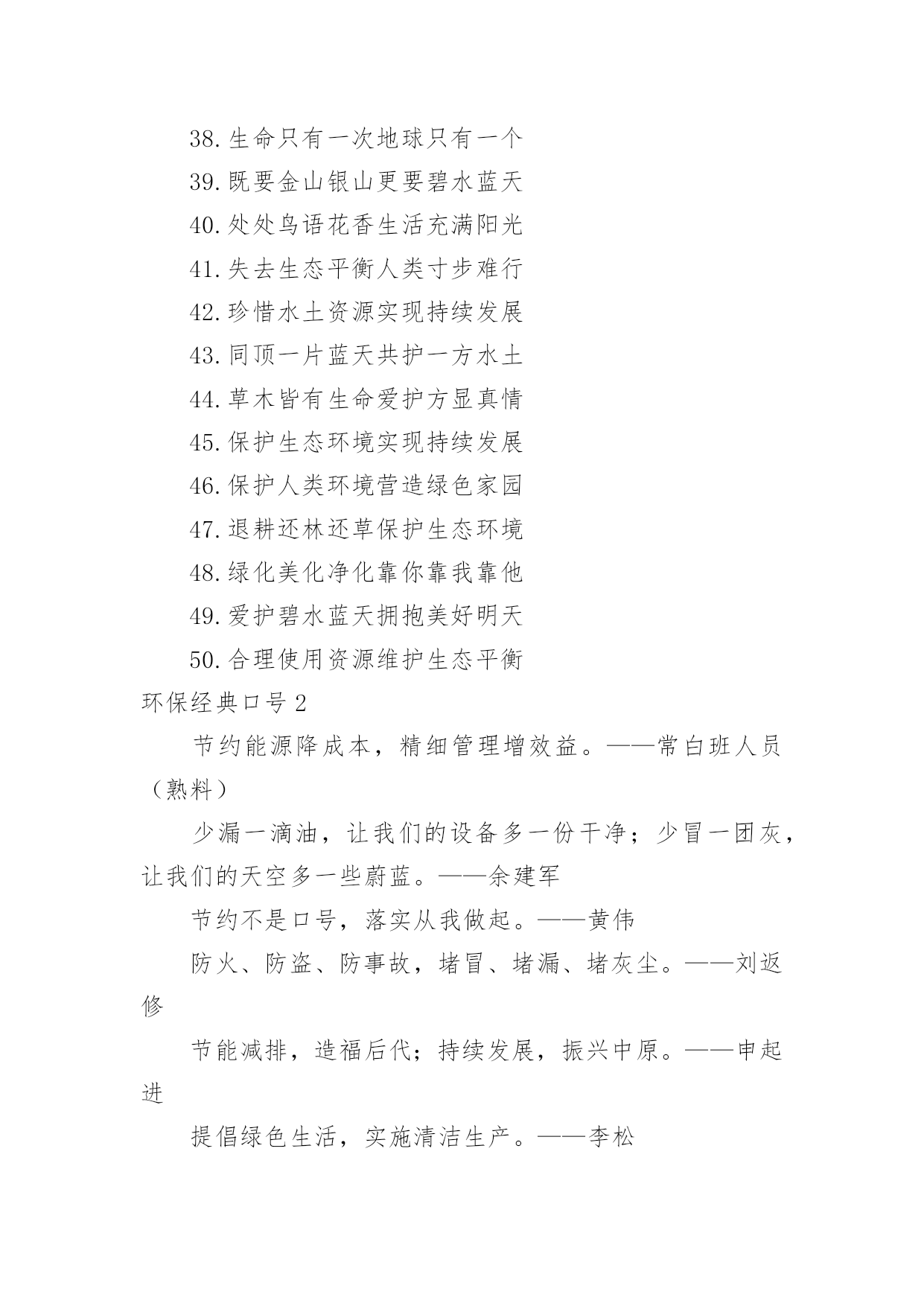 38.生命只有一次地球只有一个

39.既要金山银山更要碧水蓝天

40.处处鸟语花香生活充满阳光

41.失去生态平衡人类寸步难行

42.珍惜水土资源实现持续发展

43.同顶一片蓝天共护一方水土

44.草木皆有生命爱护方显真情

45.保护生态环境实现持续发展

46.保护人类环境营造绿色家园

47.退耕还林还草保护生态环境

48.绿化美化净化靠你靠我靠他

49.爱护碧水蓝天拥抱美好明天

50.合理使用资源维护生态平衡

环保经典口号2

节约能源降成本，精细管理增效益。——常白班人员（熟料）

少漏一滴油，让我们的设备多一份干净；少冒一团灰，让我们的天空多一些蔚蓝。——余建军

节约不是口号，落实从我做起。——黄伟

防火、防盗、防事故，堵冒、堵漏、堵灰尘。——刘返修

节能减排，造福后代；持续发展，振兴中原。——申起进

提倡绿色生活，实施清洁生产。——李松